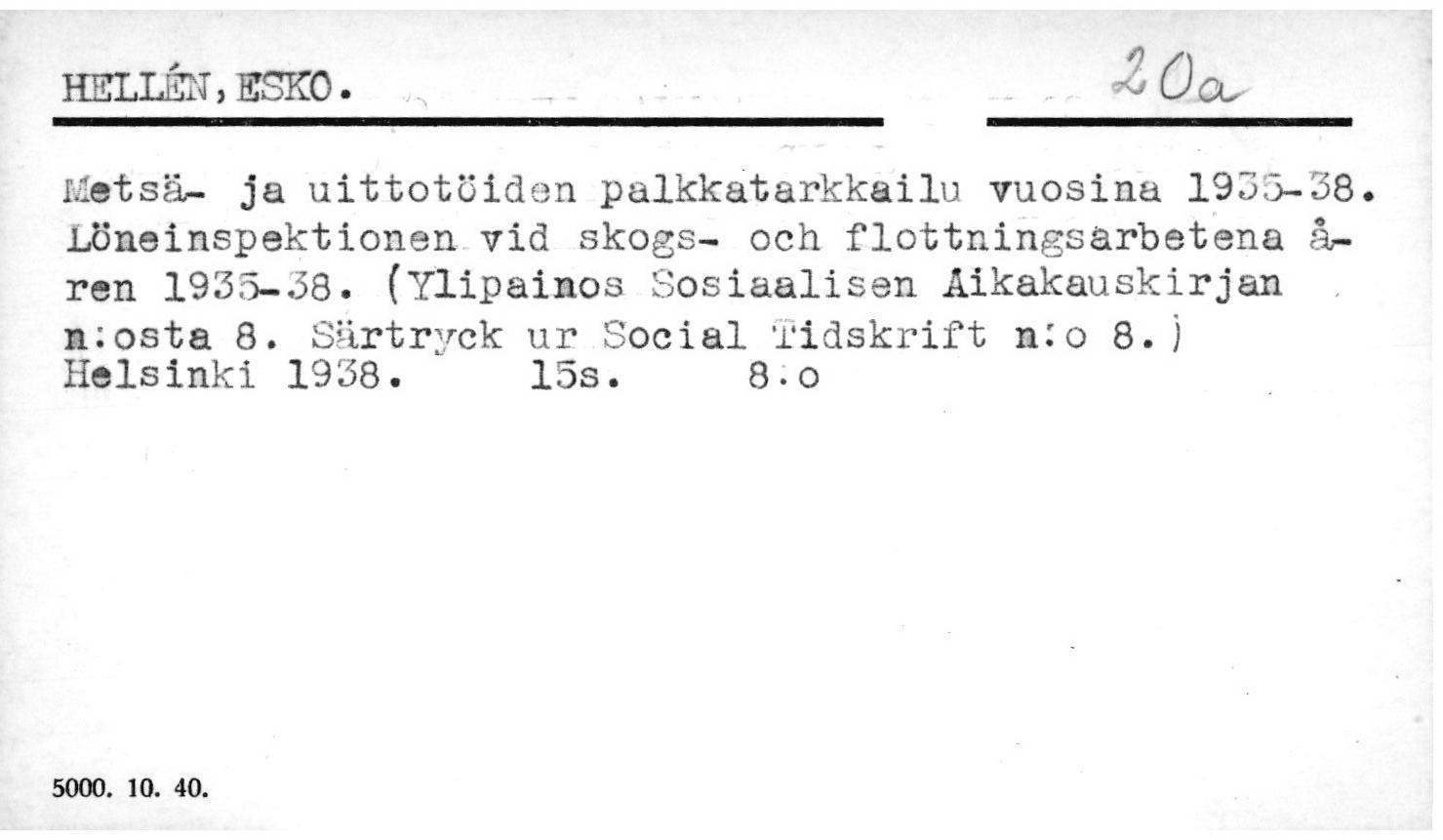 HELLÉN, ESKO.

20a

Metsä- ja uittotöiden palkkatarkkailu vuosina 1935-38. Löneinspektionen vid skogs- och flottningsarbetena åren 1935-38. (Ylipainos Sosiaalisen Aikakauskirjan n:osta 8. Särtryck ur Social Tidskrift n:o 8.)
Helsinki 1938. 15s. 8:o

5000. 10. 40.